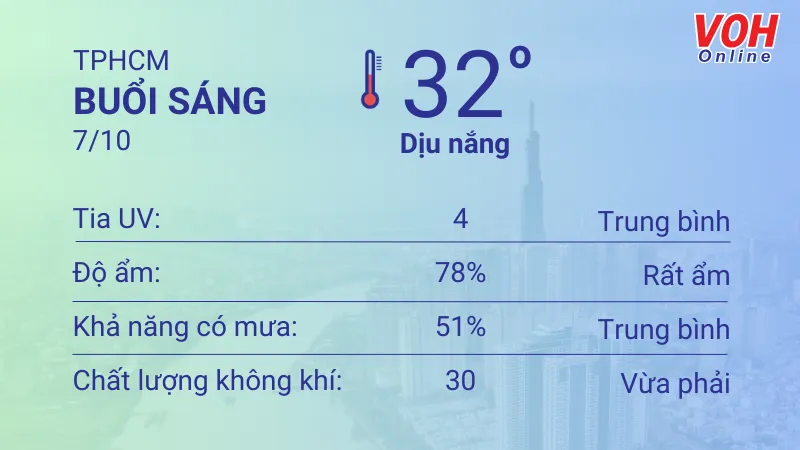 VOH Online

TPHCM
BUỔI SÁNG
7/10

32°
Dịu nắng

| Tia UV: | 4 | Trung bình |
|---|---|---|
| Độ ẩm: | 78% | Rất ẩm |
| Khả năng có mưa: | 51% | Trung bình |
| Chất lượng không khí: | 30 | Vừa phải |